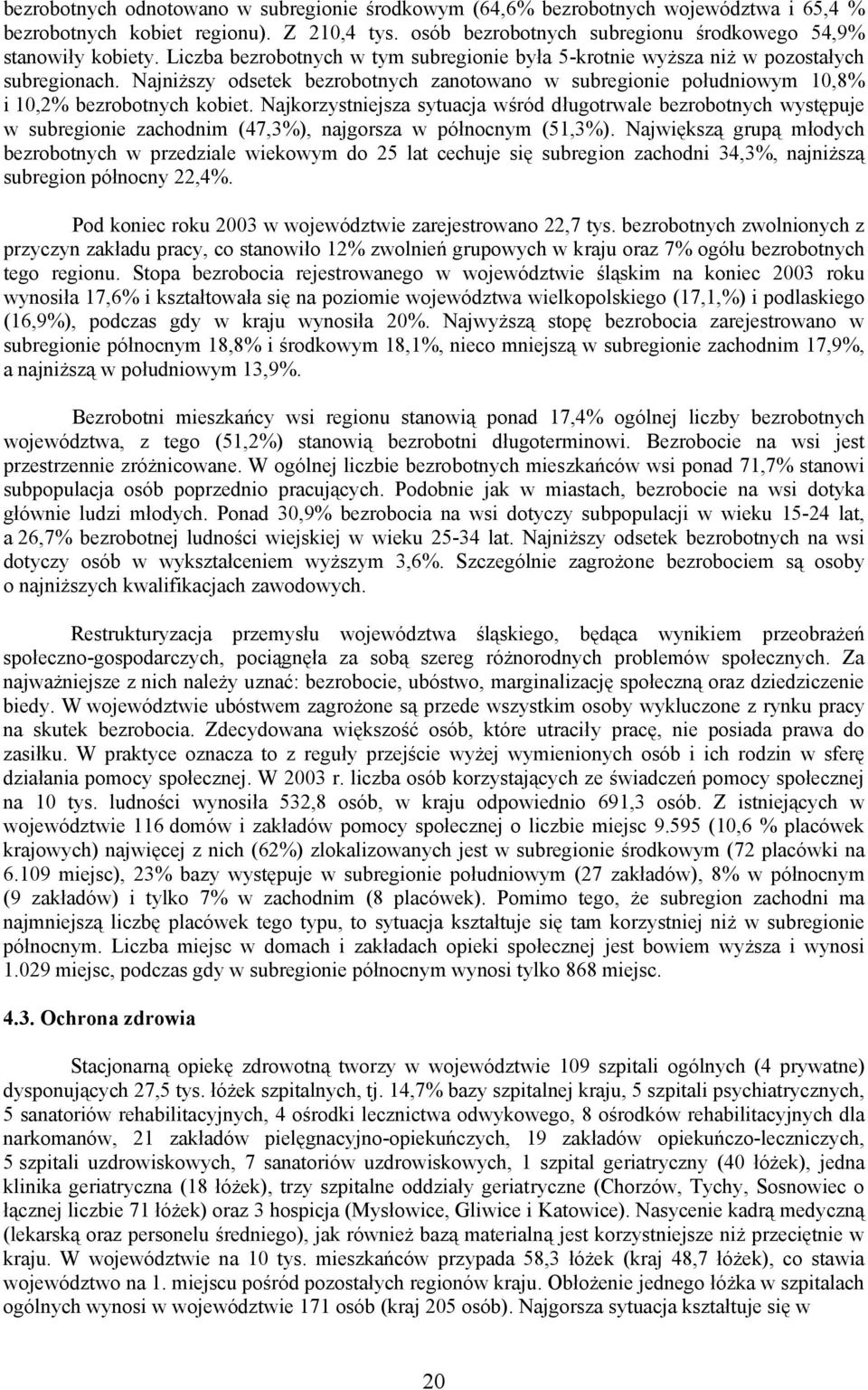 bezrobotnych odnotowano w subregionie środkowym (64,6% bezrobotnych województwa i 65,4 % bezrobotnych kobiet regionu). Z 210,4 tys. osób bezrobotnych subregionu środkowego 54,9% stanowiły kobiety. Liczba bezrobotnych w tym subregionie była 5-krotnie wyższa niż w pozostałych subregionach. Najniższy odsetek bezrobotnych zanotowano w subregionie południowym 10,8% i 10,2% bezrobotnych kobiet. Najkorzystniejsza sytuacja wśród długotrwale bezrobotnych występuje w subregionie zachodnim (47,3%), najgorsza w północnym (51,3%). Największą grupą młodych bezrobotnych w przedziale wiekowym do 25 lat cechuje się subregion zachodni 34,3%, najniższą subregion północny 22,4%.

Pod koniec roku 2003 w województwie zarejestrowano 22,7 tys. bezrobotnych zwolnionych z przyczyn zakładu pracy, co stanowiło 12% zwolnień grupowych w kraju oraz 7% ogółu bezrobotnych tego regionu. Stopa bezrobocia rejestrowanego w województwie śląskim na koniec 2003 roku wynosiła 17,6% i kształtowała się na poziomie województwa wielkopolskiego (17,1,%) i podlaskiego (16,9%), podczas gdy w kraju wynosiła 20%. Najwyższą stopę bezrobocia zarejestrowano w subregionie północnym 18,8% i środkowym 18,1%, nieco mniejszą w subregionie zachodnim 17,9%, a najniższą w południowym 13,9%.

Bezrobotni mieszkańcy wsi regionu stanowią ponad 17,4% ogólnej liczby bezrobotnych województwa, z tego (51,2%) stanowią bezrobotni długoterminowi. Bezrobocie na wsi jest przestrzennie zróżnicowane. W ogólnej liczbie bezrobotnych mieszkańców wsi ponad 71,7% stanowi subpopulacja osób poprzednio pracujących. Podobnie jak w miastach, bezrobocie na wsi dotyka głównie ludzi młodych. Ponad 30,9% bezrobocia na wsi dotyczy subpopulacji w wieku 15-24 lat, a 26,7% bezrobotnej ludności wiejskiej w wieku 25-34 lat. Najniższy odsetek bezrobotnych na wsi dotyczy osób w wykształceniem wyższym 3,6%. Szczególnie zagrożone bezrobociem są osoby o najniższych kwalifikacjach zawodowych.

Restrukturyzacja przemysłu województwa śląskiego, będąca wynikiem przeobrażeń społeczno-gospodarczych, pociągnęła za sobą szereg różnorodnych problemów społecznych. Za najważniejsze z nich należy uznać: bezrobocie, ubóstwo, marginalizację społeczną oraz dziedziczenie biedy. W województwie ubóstwem zagrożone są przede wszystkim osoby wykluczone z rynku pracy na skutek bezrobocia. Zdecydowana większość osób, które utraciły pracę, nie posiada prawa do zasiłku. W praktyce oznacza to z reguły przejście wyżej wymienionych osób i ich rodzin w sferę działania pomocy społecznej. W 2003 r. liczba osób korzystających ze świadczeń pomocy społecznej na 10 tys. ludności wynosiła 532,8 osób, w kraju odpowiednio 691,3 osób. Z istniejących w województwie 116 domów i zakładów pomocy społecznej o liczbie miejsc 9.595 (10,6 % placówek krajowych) najwięcej z nich (62%) zlokalizowanych jest w subregionie środkowym (72 placówki na 6.109 miejsc), 23% bazy występuje w subregionie południowym (27 zakładów), 8% w północnym (9 zakładów) i tylko 7% w zachodnim (8 placówek). Pomimo tego, że subregion zachodni ma najmniejszą liczbę placówek tego typu, to sytuacja kształtuje się tam korzystniej niż w subregionie północnym. Liczba miejsc w domach i zakładach opieki społecznej jest bowiem wyższa i wynosi 1.029 miejsc, podczas gdy w subregionie północnym wynosi tylko 868 miejsc.

4.3. Ochrona zdrowia

Stacjonarną opiekę zdrowotną tworzy w województwie 109 szpitali ogólnych (4 prywatne) dysponujących 27,5 tys. łóżek szpitalnych, tj. 14,7% bazy szpitalnej kraju, 5 szpitali psychiatrycznych, 5 sanatoriów rehabilitacyjnych, 4 ośrodki lecznictwa odwykowego, 8 ośrodków rehabilitacyjnych dla narkomanów, 21 zakładów pielęgnacyjno-opiekuńczych, 19 zakładów opiekuńczo-leczniczych, 5 szpitali uzdrowiskowych, 7 sanatoriów uzdrowiskowych, 1 szpital geriatryczny (40 łóżek), jedna klinika geriatryczna (18 łóżek), trzy szpitalne oddziały geriatryczne (Chorzów, Tychy, Sosnowiec o łącznej liczbie 71 łóżek) oraz 3 hospicja (Mysłowice, Gliwice i Katowice). Nasycenie kadrą medyczną (lekarską oraz personelu średniego), jak również bazą materialną jest korzystniejsze niż przeciętnie w kraju. W województwie na 10 tys. mieszkańców przypada 58,3 łóżek (kraj 48,7 łóżek), co stawia województwo na 1. miejscu pośród pozostałych regionów kraju. Obłożenie jednego łóżka w szpitalach ogólnych wynosi w województwie 171 osób (kraj 205 osób). Najgorsza sytuacja kształtuje się w

20